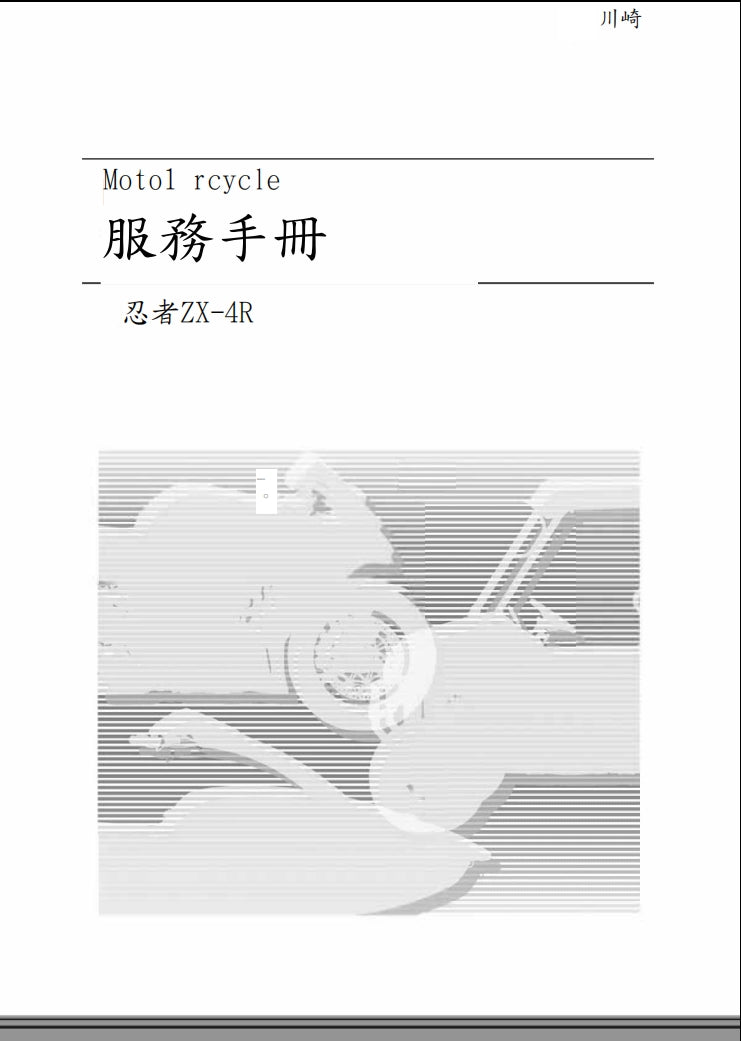 川崎

Moto1 rcycle

服務手冊

忍者ZX-4R